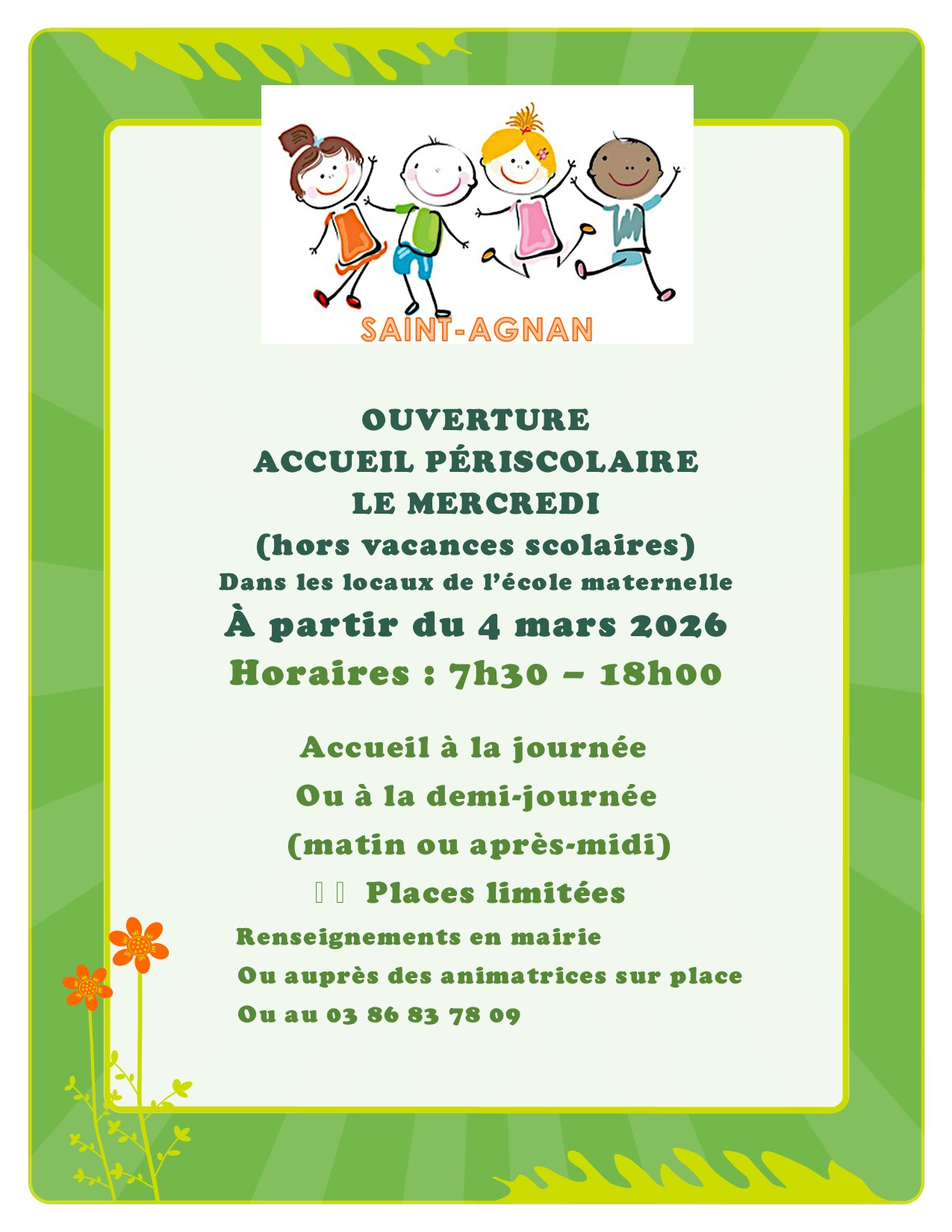 SAINT-AGNAN

OUVERTURE
ACCUEIL PÉRISCOLAIRE
LE MERCREDI
(hors vacances scolaires)
Dans les locaux de l'école maternelle
À partir du 4 mars 2026
Horaires : 7h30 – 18h00

Accueil à la journée
Ou à la demi-journée
(matin ou après-midi)
Places limitées

Renseignements en mairie
Ou auprès des animatrices sur place
Ou au 03 86 83 78 09